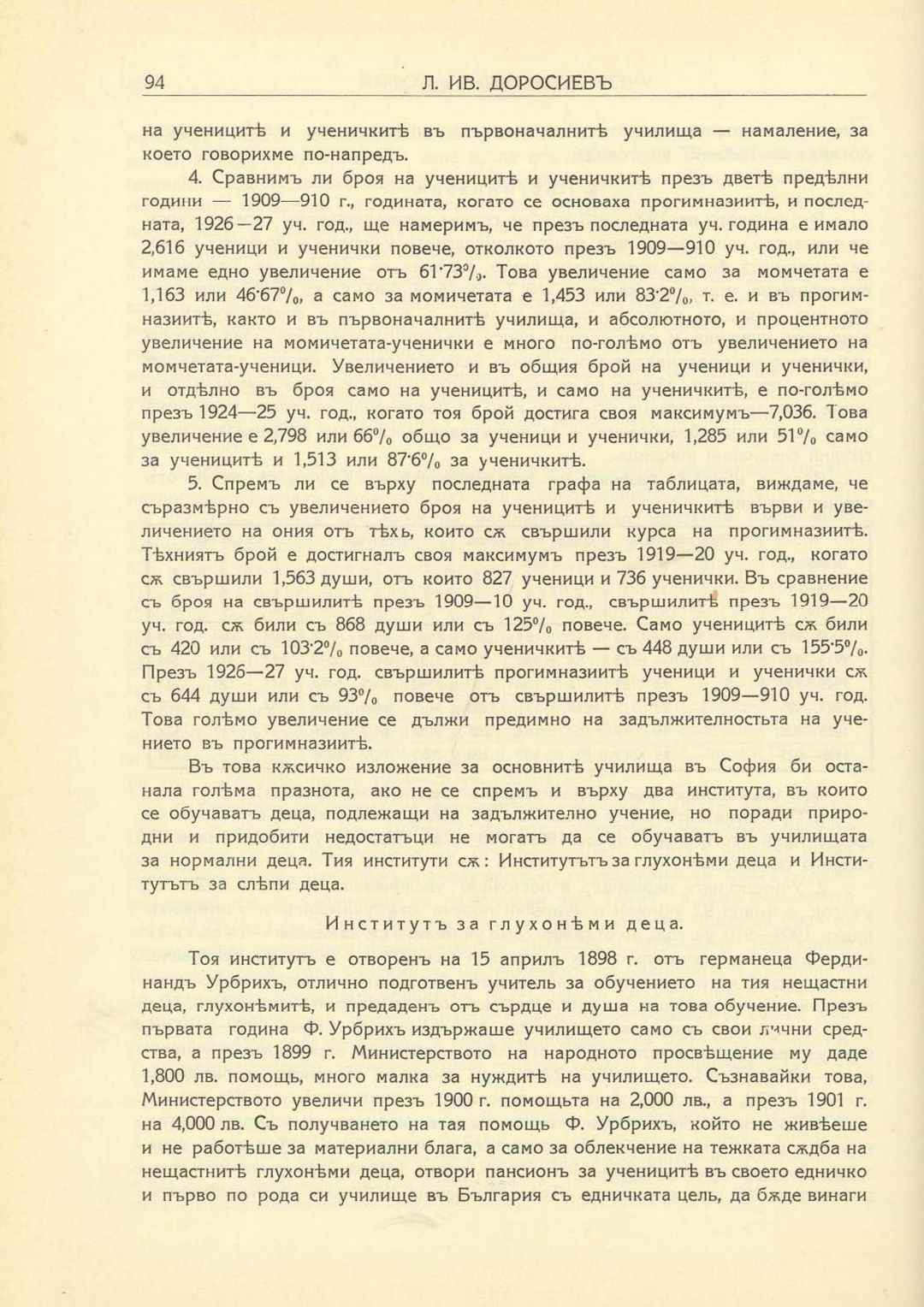 94 Л. ИВ. ДОРОСИЕВЪ

на ученицитѣ и ученичкитѣ въ първоначалнитѣ училища — намаление, за което говорихме по-напредъ.

4. Сравнимъ ли броя на ученицитѣ и ученичкитѣ презъ дветѣ предѣлни години — 1909—910 г., годината, когато се основаха прогимназиитѣ, и последната, 1926—27 уч. год., ще намеримъ, че презъ последната уч. година е имало 2,616 ученици и ученички повече, отколкото презъ 1909—910 уч. год., или че имаме едно увеличение отъ 61·73%. Това увеличение само за момчетата е 1,163 или 46·67%, а само за момичетата е 1,453 или 83·2%, т. е. и въ прогимназиитѣ, както и въ първоначалнитѣ училища, и абсолютното, и процентното увеличение на момичетата-ученички е много по-голѣмо отъ увеличението на момчетата-ученици. Увеличението и въ общия брой на ученици и ученички, и отдѣлно въ броя само на ученицитѣ, и само на ученичкитѣ, е по-голѣмо презъ 1924—25 уч. год., когато тоя брой достига своя максимумъ—7,036. Това увеличение е 2,798 или 66% общо за ученици и ученички, 1,285 или 51% само за ученицитѣ и 1,513 или 87·6% за ученичкитѣ.

5. Спремъ ли се върху последната графа на таблицата, виждаме, че съразмѣрно съ увеличението броя на ученицитѣ и ученичкитѣ върви и увеличението на ония отъ тѣхъ, които сѫ свършили курса на прогимназиитѣ. Тѣхниятъ брой е достигналъ своя максимумъ презъ 1919—20 уч. год., когато сѫ свършили 1,563 души, отъ които 827 ученици и 736 ученички. Въ сравнение съ броя на свършилитѣ презъ 1909—10 уч. год., свършилитѣ презъ 1919—20 уч. год. сѫ били съ 868 души или съ 125% повече. Само ученицитѣ сѫ били съ 420 или съ 103·2% повече, а само ученичкитѣ — съ 448 души или съ 155·5%. Презъ 1926—27 уч. год. свършилитѣ прогимназиитѣ ученици и ученички сѫ съ 644 души или съ 93% повече отъ свършилитѣ презъ 1909—910 уч. год. Това голѣмо увеличение се дължи предимно на задължителностьта на учението въ прогимназиитѣ.

Въ това кѫсичко изложение за основнитѣ училища въ София би останала голѣма празнота, ако не се спремъ и върху два института, въ които се обучаватъ деца, подлежащи на задължително учение, но поради природни и придобити недостатъци не могатъ да се обучаватъ въ училищата за нормални деца. Тия институти сѫ: Институтътъ за глухонѣми деца и Институтътъ за слѣпи деца.

Институтъ за глухонѣми деца.

Тоя институтъ е отворенъ на 15 априлъ 1898 г. отъ германеца Фердинандъ Урбрихъ, отлично подготвенъ учитель за обучението на тия нещастни деца, глухонѣмитѣ, и предаденъ отъ сърдце и душа на това обучение. Презъ първата година Ф. Урбрихъ издържаше училището само съ свои лични средства, а презъ 1899 г. Министерството на народното просвѣщение му даде 1,800 лв. помощь, много малка за нуждитѣ на училището. Съзнавайки това, Министерството увеличи презъ 1900 г. помощьта на 2,000 лв., а презъ 1901 г. на 4,000 лв. Съ получването на тая помощь Ф. Урбрихъ, който не живѣеше и не работѣше за материални блага, а само за облекчение на тежката сѫдба на нещастнитѣ глухонѣми деца, отвори пансионъ за ученицитѣ въ своето едничко и първо по рода си училище въ България съ едничката цель, да бѫде винаги